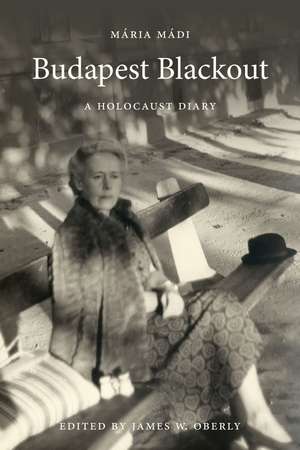 MÁRIA MÁDI

Budapest Blackout

A HOLOCAUST DIARY

EDITED BY JAMES W. OBERLY